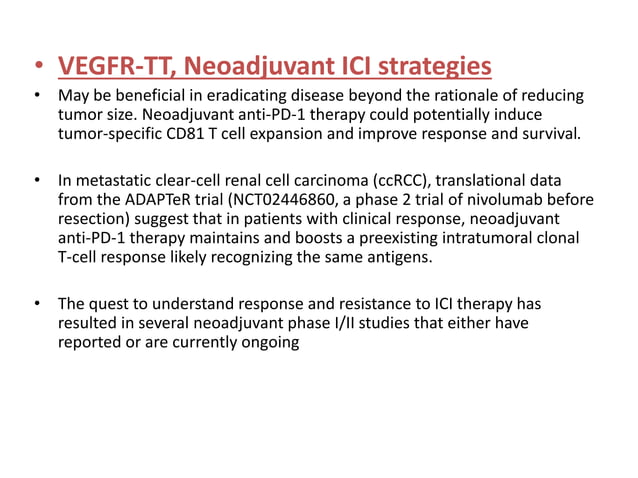 • VEGFR-TT, Neoadjuvant ICI strategies

• May be beneficial in eradicating disease beyond the rationale of reducing tumor size. Neoadjuvant anti-PD-1 therapy could potentially induce tumor-specific CD81 T cell expansion and improve response and survival.

• In metastatic clear-cell renal cell carcinoma (ccRCC), translational data from the ADAPTeR trial (NCT02446860, a phase 2 trial of nivolumab before resection) suggest that in patients with clinical response, neoadjuvant anti-PD-1 therapy maintains and boosts a preexisting intratumoral clonal T-cell response likely recognizing the same antigens.

• The quest to understand response and resistance to ICI therapy has resulted in several neoadjuvant phase I/II studies that either have reported or are currently ongoing